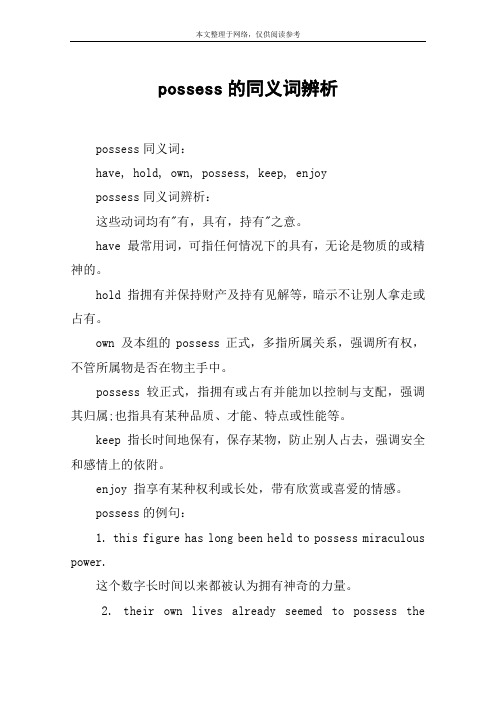 本文整理于网络，仅供阅读参考

possess 的同义词辨析

possess 同义词：

have, hold, own, possess, keep, enjoy

possess 同义词辨析：

这些动词均有"有，具有，持有"之意。

have 最常用词，可指任何情况下的具有，无论是物质的或精神的。

hold 指拥有并保持财产及持有见解等，暗示不让别人拿走或占有。

own 及本组的 possess 正式，多指所属关系，强调所有权，不管所属物是否在物主手中。

possess 较正式，指拥有或占有并能加以控制与支配，强调其归属;也指具有某种品质、才能、特点或性能等。

keep 指长时间地保有，保存某物，防止别人占去，强调安全和感情上的依附。

enjoy 指享有某种权利或长处，带有欣赏或喜爱的情感。

possess 的例句：

1. this figure has long been held to possess miraculous power.

这个数字长时间以来都被认为拥有神奇的力量。

2. their own lives already seemed to possess the